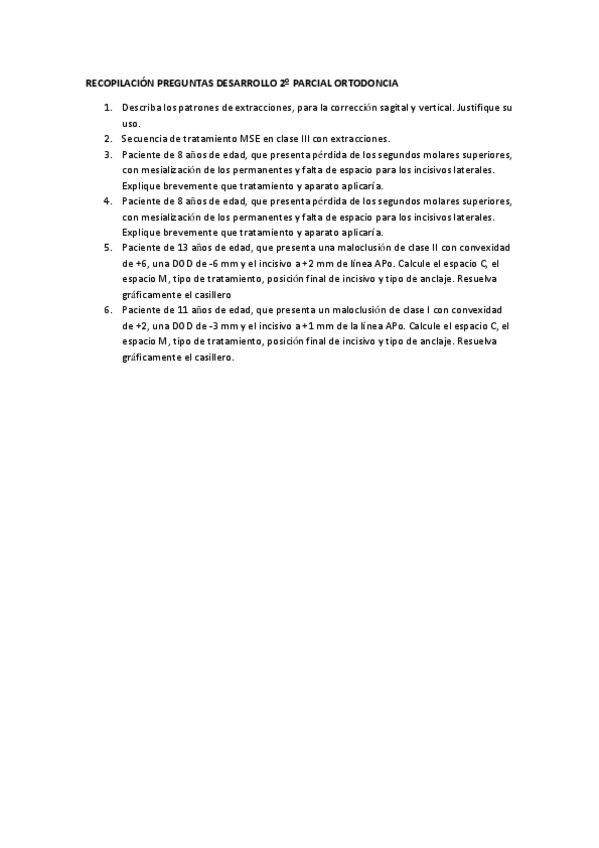 RECOPILACIÓN PREGUNTAS DESARROLLO 2º PARCIAL ORTODONCIA

1. Describa los patrones de extracciones, para la corrección sagital y vertical. Justifique su uso.
2. Secuencia de tratamiento MSE en clase III con extracciones.
3. Paciente de 8 años de edad, que presenta pérdida de los segundos molares superiores, con mesialización de los permanentes y falta de espacio para los incisivos laterales. Explique brevemente que tratamiento y aparato aplicaría.
4. Paciente de 8 años de edad, que presenta pérdida de los segundos molares superiores, con mesialización de los permanentes y falta de espacio para los incisivos laterales. Explique brevemente que tratamiento y aparato aplicaría.
5. Paciente de 13 años de edad, que presenta una maloclusión de clase II con convexidad de +6, una DOD de -6 mm y el incisivo a +2 mm de línea APo. Calcule el espacio C, el espacio M, tipo de tratamiento, posición final de incisivo y tipo de anclaje. Resuelva gráficamente el casillero
6. Paciente de 11 años de edad, que presenta un maloclusión de clase I con convexidad de +2, una DOD de -3 mm y el incisivo a +1 mm de la línea APo. Calcule el espacio C, el espacio M, tipo de tratamiento, posición final de incisivo y tipo de anclaje. Resuelva gráficamente el casillero.